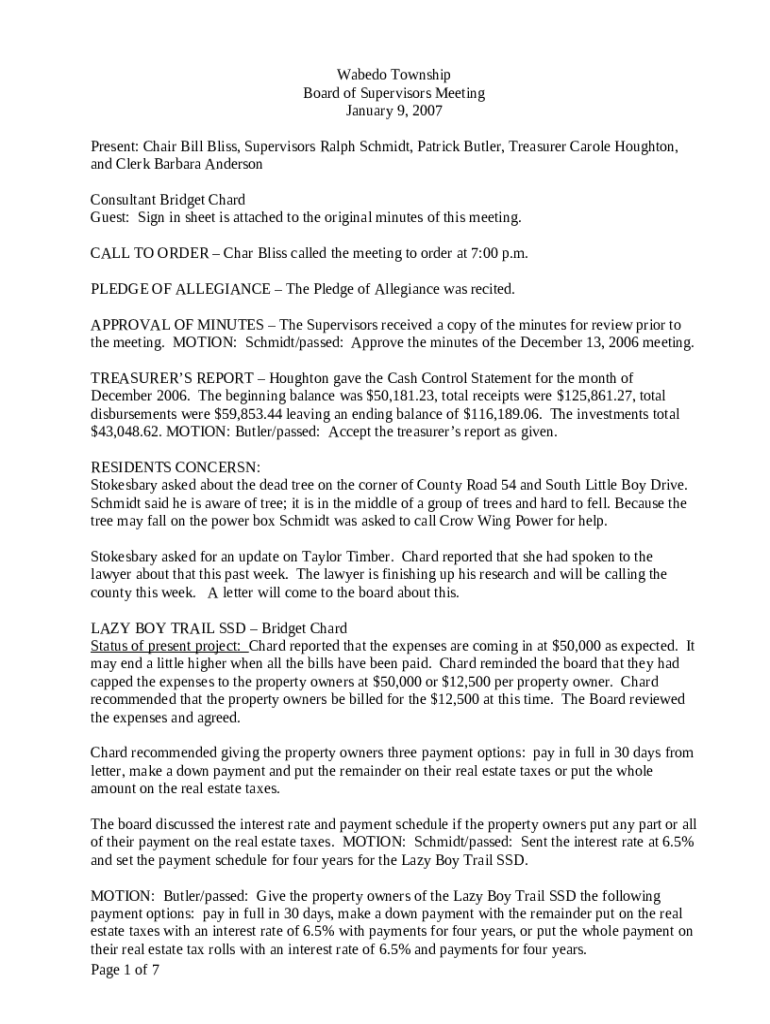 Wabedo Township
Board of Supervisors Meeting
January 9, 2007

Present: Chair Bill Bliss, Supervisors Ralph Schmidt, Patrick Butler, Treasurer Carole Houghton, and Clerk Barbara Anderson

Consultant Bridget Chard
Guest: Sign in sheet is attached to the original minutes of this meeting.

CALL TO ORDER – Char Bliss called the meeting to order at 7:00 p.m.

PLEDGE OF ALLEGIANCE – The Pledge of Allegiance was recited.

APPROVAL OF MINUTES – The Supervisors received a copy of the minutes for review prior to the meeting. MOTION: Schmidt/passed: Approve the minutes of the December 13, 2006 meeting.

TREASURER'S REPORT – Houghton gave the Cash Control Statement for the month of December 2006. The beginning balance was $50,181.23, total receipts were $125,861.27, total disbursements were $59,853.44 leaving an ending balance of $116,189.06. The investments total $43,048.62. MOTION: Butler/passed: Accept the treasurer's report as given.

RESIDENTS CONCERSN:
Stokesbary asked about the dead tree on the corner of County Road 54 and South Little Boy Drive. Schmidt said he is aware of tree; it is in the middle of a group of trees and hard to fell. Because the tree may fall on the power box Schmidt was asked to call Crow Wing Power for help.

Stokesbary asked for an update on Taylor Timber. Chard reported that she had spoken to the lawyer about that this past week. The lawyer is finishing up his research and will be calling the county this week. A letter will come to the board about this.

LAZY BOY TRAIL SSD – Bridget Chard
Status of present project: Chard reported that the expenses are coming in at $50,000 as expected. It may end a little higher when all the bills have been paid. Chard reminded the board that they had capped the expenses to the property owners at $50,000 or $12,500 per property owner. Chard recommended that the property owners be billed for the $12,500 at this time. The Board reviewed the expenses and agreed.

Chard recommended giving the property owners three payment options: pay in full in 30 days from letter, make a down payment and put the remainder on their real estate taxes or put the whole amount on the real estate taxes.

The board discussed the interest rate and payment schedule if the property owners put any part or all of their payment on the real estate taxes. MOTION: Schmidt/passed: Sent the interest rate at 6.5% and set the payment schedule for four years for the Lazy Boy Trail SSD.

MOTION: Butler/passed: Give the property owners of the Lazy Boy Trail SSD the following payment options: pay in full in 30 days, make a down payment with the remainder put on the real estate taxes with an interest rate of 6.5% with payments for four years, or put the whole payment on their real estate tax rolls with an interest rate of 6.5% and payments for four years.
Page 1 of 7